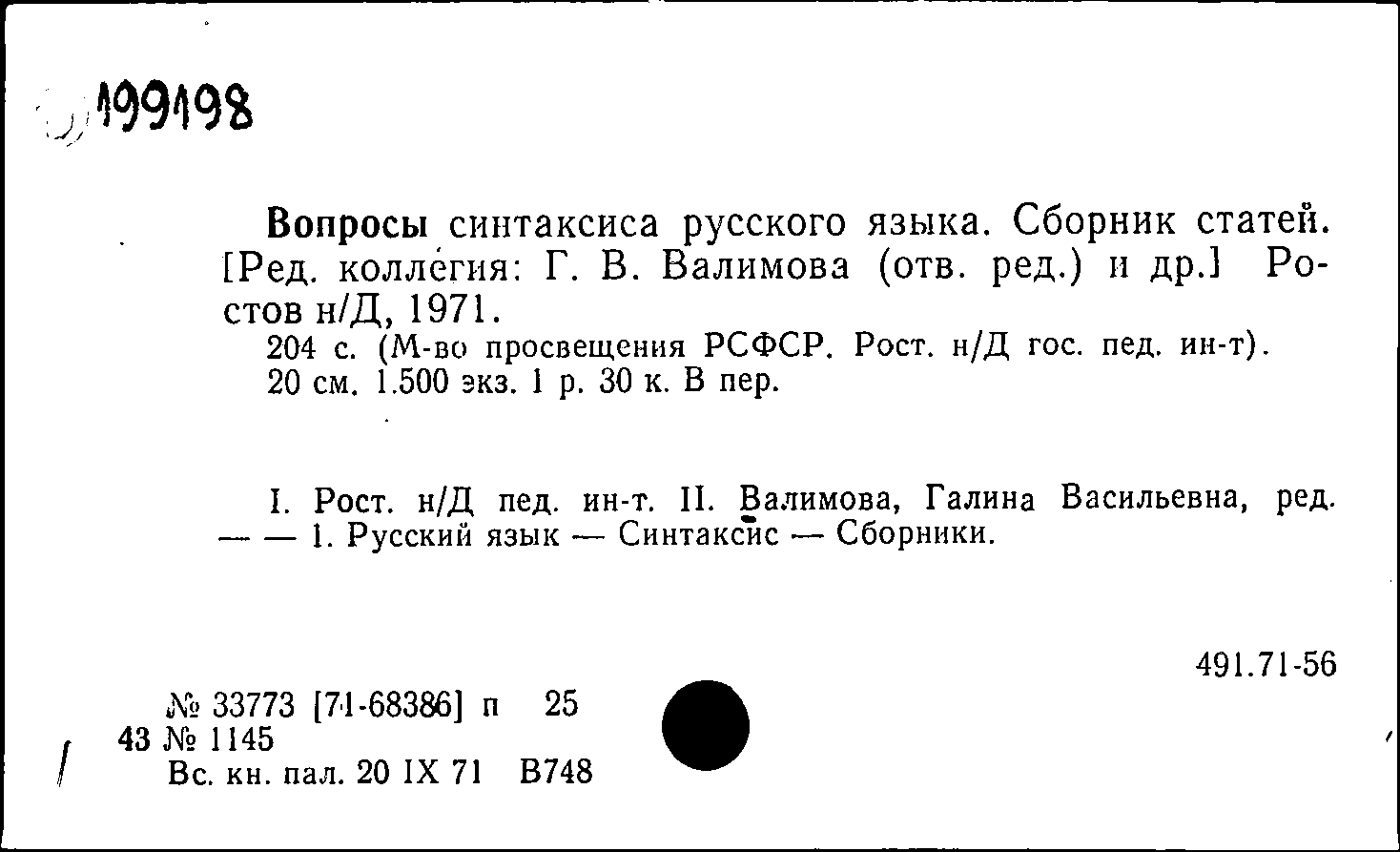 199198

Вопросы синтаксиса русского языка. Сборник статей. [Ред. коллегия: Г. В. Валимова (отв. ред.) и др.] Ростов н/Д, 1971.
204 с. (М-во просвещения РСФСР. Рост. н/Д гос. пед. ин-т). 20 см. 1.500 экз. 1 р. 30 к. В пер.

I. Рост. н/Д пед. ин-т. II. Валимова, Галина Васильевна, ред. — — 1. Русский язык — Синтаксис — Сборники.

491.71-56

№ 33773 [71-68386] п 25
43 № 1145
Вс. кн. пал. 20 IX 71 В748